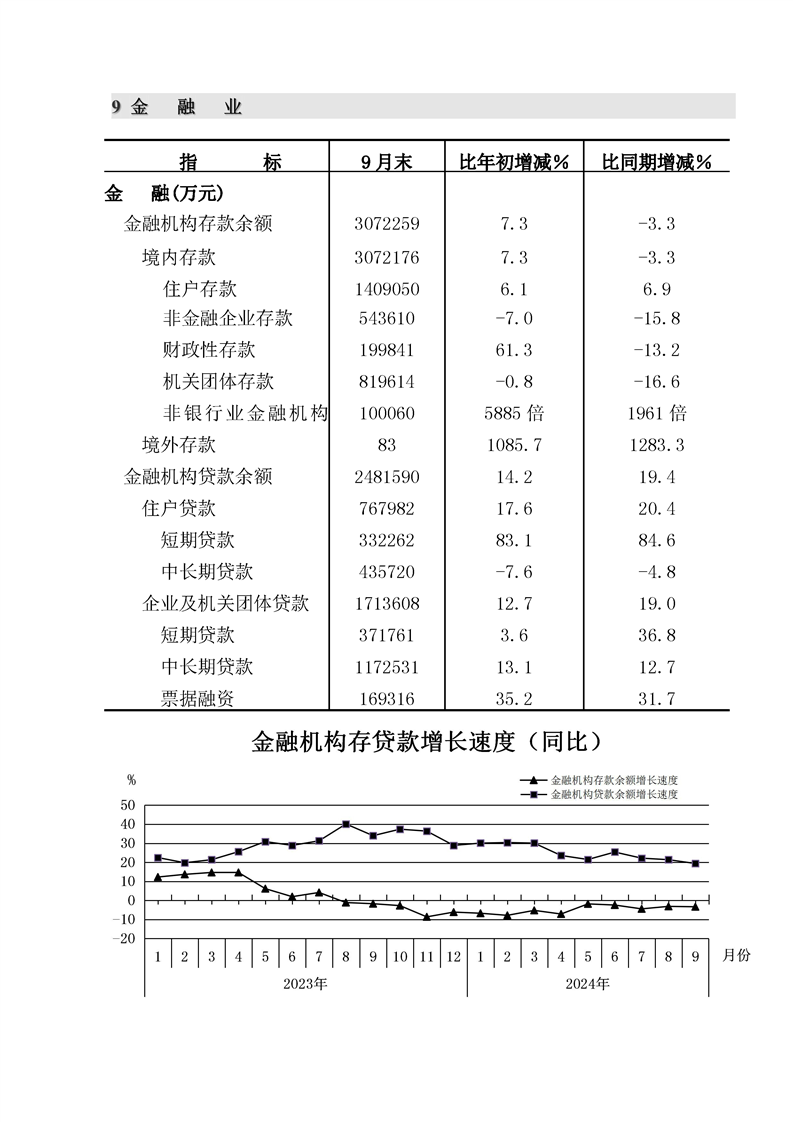 9 金 融 业

| 指 标 | 9月末 | 比年初增减% | 比同期增减% |
|---|---|---|---|
| 金 融(万元) | | | |
| 金融机构存款余额 | 3072259 | 7.3 | -3.3 |
| 境内存款 | 3072176 | 7.3 | -3.3 |
| 住户存款 | 1409050 | 6.1 | 6.9 |
| 非金融企业存款 | 543610 | -7.0 | -15.8 |
| 财政性存款 | 199841 | 61.3 | -13.2 |
| 机关团体存款 | 819614 | -0.8 | -16.6 |
| 非银行业金融机构 | 100060 | 5885倍 | 1961倍 |
| 境外存款 | 83 | 1085.7 | 1283.3 |
| 金融机构贷款余额 | 2481590 | 14.2 | 19.4 |
| 住户贷款 | 767982 | 17.6 | 20.4 |
| 短期贷款 | 332262 | 83.1 | 84.6 |
| 中长期贷款 | 435720 | -7.6 | -4.8 |
| 企业及机关团体贷款 | 1713608 | 12.7 | 19.0 |
| 短期贷款 | 371761 | 3.6 | 36.8 |
| 中长期贷款 | 1172531 | 13.1 | 12.7 |
| 票据融资 | 169316 | 35.2 | 31.7 |

金融机构存贷款增长速度（同比）

%
金融机构存款余额增长速度
金融机构贷款余额增长速度
50
40
30
20
10
0
-10
-20
1 2 3 4 5 6 7 8 9 10 11 12 1 2 3 4 5 6 7 8 9 月份
2023年
2024年